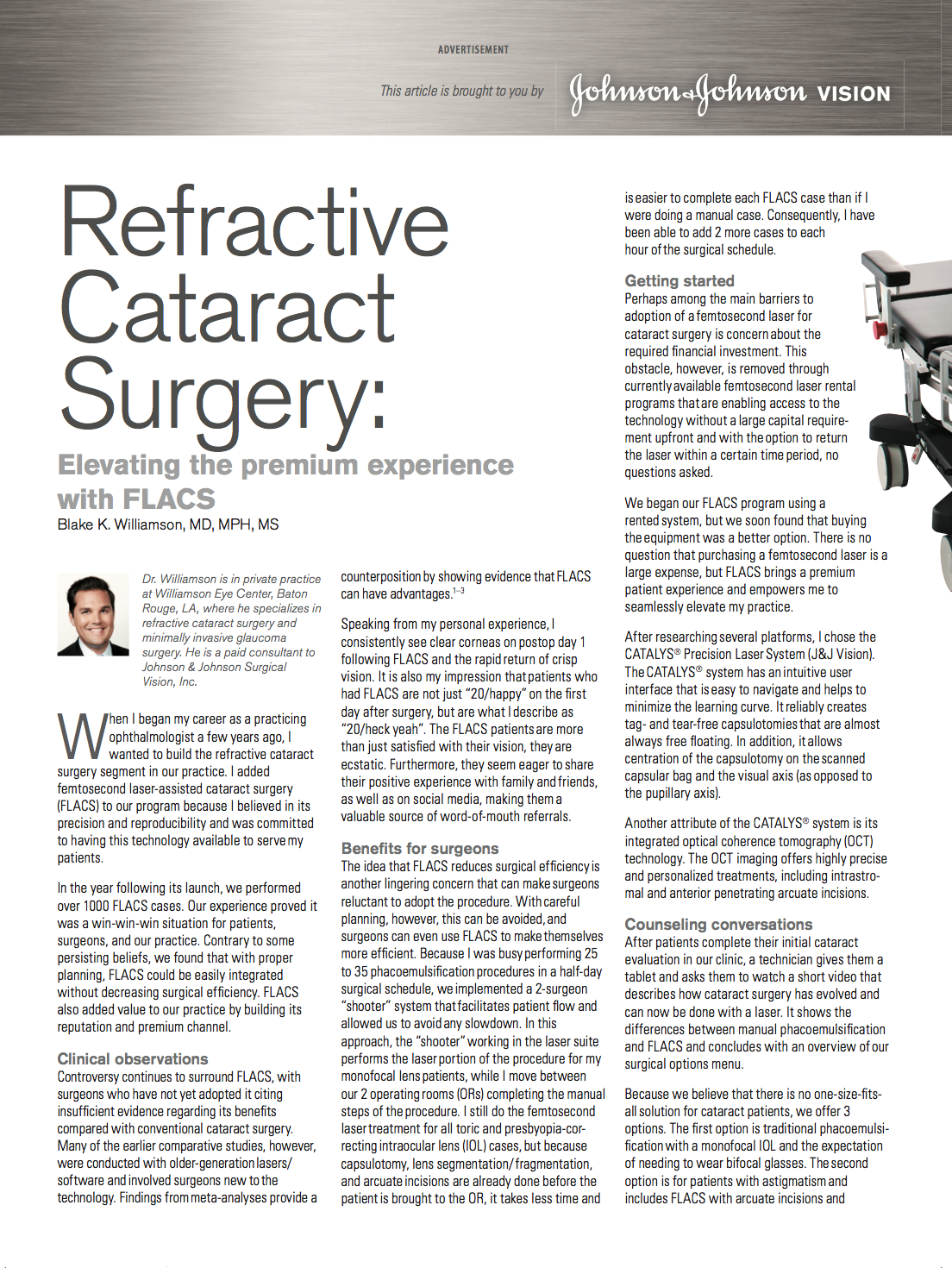 ADVERTISEMENT

This article is brought to you by Johnson & Johnson VISION

Refractive Cataract Surgery:

Elevating the premium experience with FLACS

Blake K. Williamson, MD, MPH, MS

Dr. Williamson is in private practice at Williamson Eye Center, Baton Rouge, LA, where he specializes in refractive cataract surgery and minimally invasive glaucoma surgery. He is a paid consultant to Johnson & Johnson Surgical Vision, Inc.

When I began my career as a practicing ophthalmologist a few years ago, I wanted to build the refractive cataract surgery segment in our practice. I added femtosecond laser-assisted cataract surgery (FLACS) to our program because I believed in its precision and reproducibility and was committed to having this technology available to serve my patients.

In the year following its launch, we performed over 1000 FLACS cases. Our experience proved it was a win-win-win situation for patients, surgeons, and our practice. Contrary to some persisting beliefs, we found that with proper planning, FLACS could be easily integrated without decreasing surgical efficiency. FLACS also added value to our practice by building its reputation and premium channel.

Clinical observations

Controversy continues to surround FLACS, with surgeons who have not yet adopted it citing insufficient evidence regarding its benefits compared with conventional cataract surgery. Many of the earlier comparative studies, however, were conducted with older-generation lasers/software and involved surgeons new to the technology. Findings from meta-analyses provide a counterposition by showing evidence that FLACS can have advantages.$^{1-3}$

Speaking from my personal experience, I consistently see clear corneas on postop day 1 following FLACS and the rapid return of crisp vision. It is also my impression that patients who had FLACS are not just “20/happy” on the first day after surgery, but are what I describe as “20/heck yeah”. The FLACS patients are more than just satisfied with their vision, they are ecstatic. Furthermore, they seem eager to share their positive experience with family and friends, as well as on social media, making them a valuable source of word-of-mouth referrals.

Benefits for surgeons

The idea that FLACS reduces surgical efficiency is another lingering concern that can make surgeons reluctant to adopt the procedure. With careful planning, however, this can be avoided, and surgeons can even use FLACS to make themselves more efficient. Because I was busy performing 25 to 35 phacoemulsification procedures in a half-day surgical schedule, we implemented a 2-surgeon “shooter” system that facilitates patient flow and allowed us to avoid any slowdown. In this approach, the “shooter” working in the laser suite performs the laser portion of the procedure for my monofocal lens patients, while I move between our 2 operating rooms (ORs) completing the manual steps of the procedure. I still do the femtosecond laser treatment for all toric and presbyopia-correcting intraocular lens (IOL) cases, but because capsulotomy, lens segmentation/fragmentation, and arcuate incisions are already done before the patient is brought to the OR, it takes less time and is easier to complete each FLACS case than if I were doing a manual case. Consequently, I have been able to add 2 more cases to each hour of the surgical schedule.

Getting started

Perhaps among the main barriers to adoption of a femtosecond laser for cataract surgery is concern about the required financial investment. This obstacle, however, is removed through currently available femtosecond laser rental programs that are enabling access to the technology without a large capital requirement upfront and with the option to return the laser within a certain time period, no questions asked.

We began our FLACS program using a rented system, but we soon found that buying the equipment was a better option. There is no question that purchasing a femtosecond laser is a large expense, but FLACS brings a premium patient experience and empowers me to seamlessly elevate my practice.

After researching several platforms, I chose the CATALYS® Precision Laser System (J&J Vision). The CATALYS® system has an intuitive user interface that is easy to navigate and helps to minimize the learning curve. It reliably creates tag- and tear-free capsulotomies that are almost always free floating. In addition, it allows centration of the capsulotomy on the scanned capsular bag and the visual axis (as opposed to the pupillary axis).

Another attribute of the CATALYS® system is its integrated optical coherence tomography (OCT) technology. The OCT imaging offers highly precise and personalized treatments, including intrastromal and anterior penetrating arcuate incisions.

Counseling conversations

After patients complete their initial cataract evaluation in our clinic, a technician gives them a tablet and asks them to watch a short video that describes how cataract surgery has evolved and can now be done with a laser. It shows the differences between manual phacoemulsification and FLACS and concludes with an overview of our surgical options menu.

Because we believe that there is no one-size-fits-all solution for cataract patients, we offer 3 options. The first option is traditional phacoemulsification with a monofocal IOL and the expectation of needing to wear bifocal glasses. The second option is for patients with astigmatism and includes FLACS with arcuate incisions and